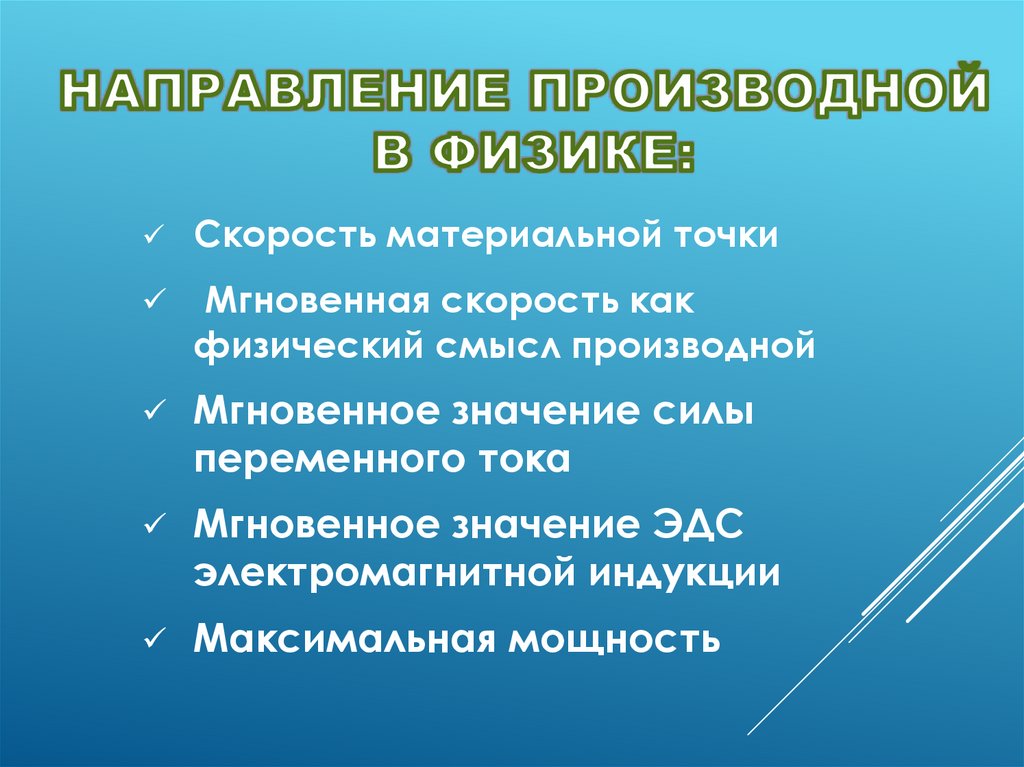 НАПРАВЛЕНИЕ ПРОИЗВОДНОЙ В ФИЗИКЕ:

✓ Скорость материальной точки

✓ Мгновенная скорость как физический смысл производной

✓ Мгновенное значение силы переменного тока

✓ Мгновенное значение ЭДС электромагнитной индукции

✓ Максимальная мощность